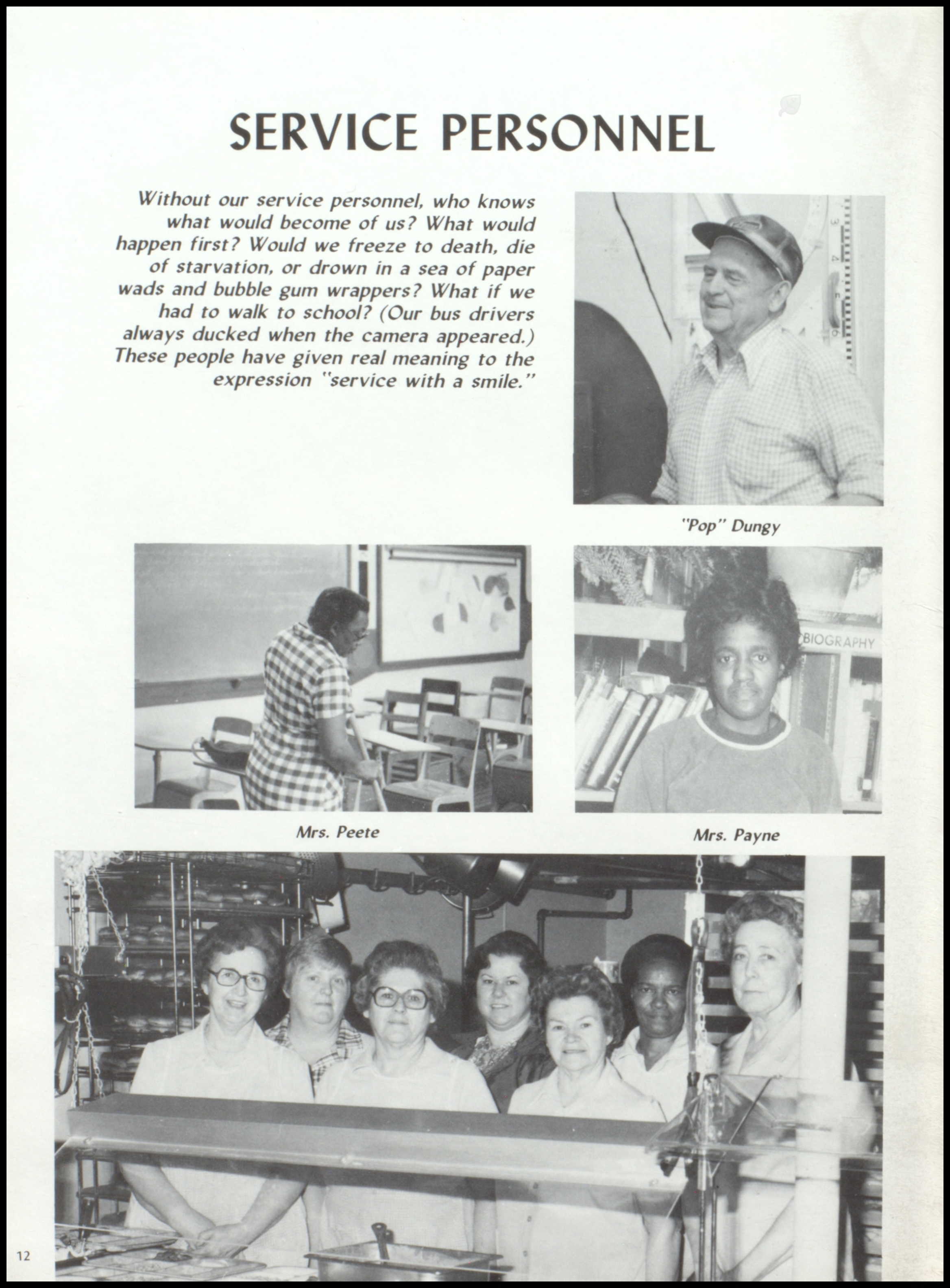 SERVICE PERSONNEL

Without our service personnel, who knows what would become of us? What would happen first? Would we freeze to death, die of starvation, or drown in a sea of paper wads and bubble gum wrappers? What if we had to walk to school? (Our bus drivers always ducked when the camera appeared.) These people have given real meaning to the expression "service with a smile."

"Pop" Dungy

BIOGRAPHY

Mrs. Peete

Mrs. Payne

12